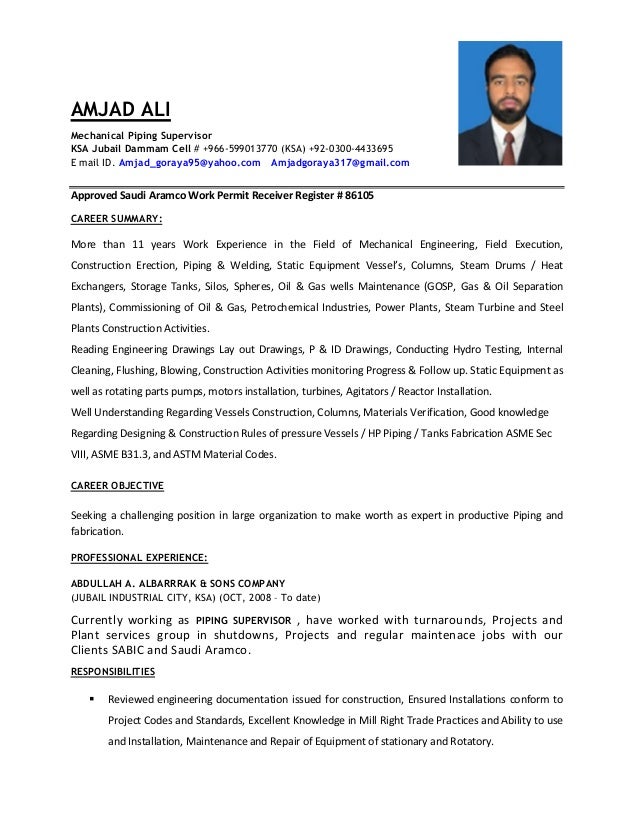 AMJAD ALI

Mechanical Piping Supervisor
KSA Jubail Dammam Cell # +966-599013770 (KSA) +92-0300-4433695
E mail ID. Amjad_goraya95@yahoo.com Amjadgoraya317@gmail.com

Approved Saudi Aramco Work Permit Receiver Register # 86105

CAREER SUMMARY:

More than 11 years Work Experience in the Field of Mechanical Engineering, Field Execution, Construction Erection, Piping & Welding, Static Equipment Vessel's, Columns, Steam Drums / Heat Exchangers, Storage Tanks, Silos, Spheres, Oil & Gas wells Maintenance (GOSP, Gas & Oil Separation Plants), Commissioning of Oil & Gas, Petrochemical Industries, Power Plants, Steam Turbine and Steel Plants Construction Activities.
Reading Engineering Drawings Lay out Drawings, P & ID Drawings, Conducting Hydro Testing, Internal Cleaning, Flushing, Blowing, Construction Activities monitoring Progress & Follow up. Static Equipment as well as rotating parts pumps, motors installation, turbines, Agitators / Reactor Installation.
Well Understanding Regarding Vessels Construction, Columns, Materials Verification, Good knowledge Regarding Designing & Construction Rules of pressure Vessels / HP Piping / Tanks Fabrication ASME Sec VIII, ASME B31.3, and ASTM Material Codes.

CAREER OBJECTIVE

Seeking a challenging position in large organization to make worth as expert in productive Piping and fabrication.

PROFESSIONAL EXPERIENCE:

ABDULLAH A. ALBARRRAK & SONS COMPANY
(JUBAIL INDUSTRIAL CITY, KSA) (OCT, 2008 - To date)

Currently working as PIPING SUPERVISOR , have worked with turnarounds, Projects and Plant services group in shutdowns, Projects and regular maintenace jobs with our Clients SABIC and Saudi Aramco.

RESPONSIBILITIES

▪ Reviewed engineering documentation issued for construction, Ensured Installations conform to Project Codes and Standards, Excellent Knowledge in Mill Right Trade Practices and Ability to use and Installation, Maintenance and Repair of Equipment of stationary and Rotatory.